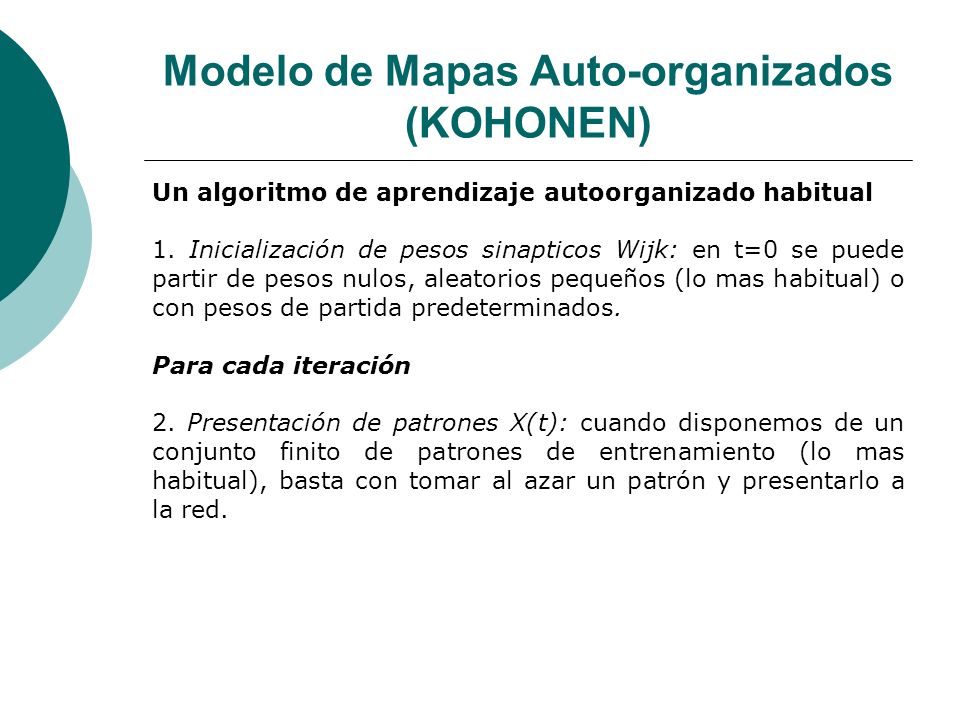 Modelo de Mapas Auto-organizados (KOHONEN)

Un algoritmo de aprendizaje autoorganizado habitual

1. Inicialización de pesos sinapticos Wijk: en t=0 se puede partir de pesos nulos, aleatorios pequeños (lo mas habitual) o con pesos de partida predeterminados.

Para cada iteración

2. Presentación de patrones X(t): cuando disponemos de un conjunto finito de patrones de entrenamiento (lo mas habitual), basta con tomar al azar un patrón y presentarlo a la red.